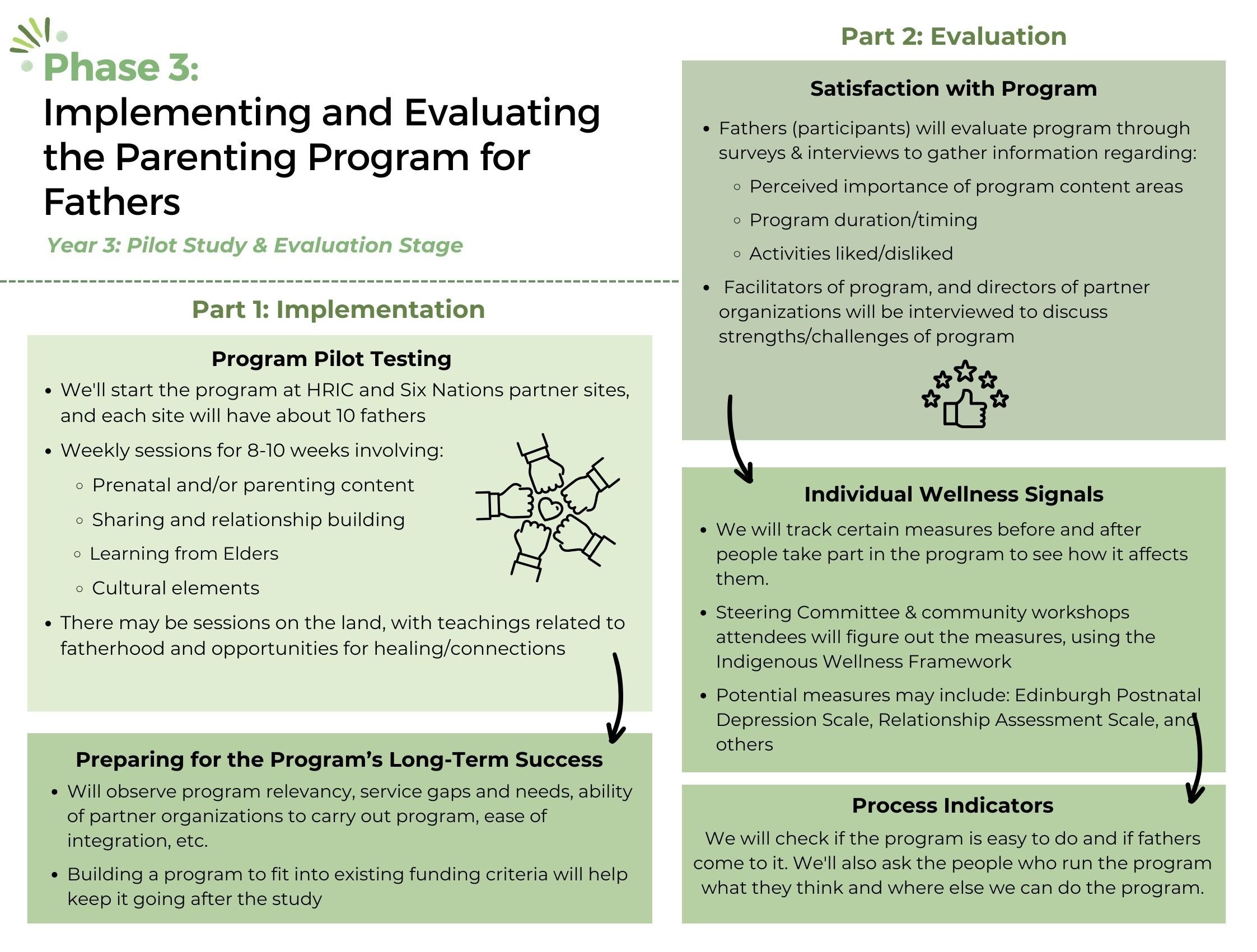 Phase 3:
Implementing and Evaluating the Parenting Program for Fathers

Year 3: Pilot Study & Evaluation Stage

Part 1: Implementation

Program Pilot Testing

- We'll start the program at HRIC and Six Nations partner sites, and each site will have about 10 fathers
- Weekly sessions for 8-10 weeks involving:
  - Prenatal and/or parenting content
  - Sharing and relationship building
  - Learning from Elders
  - Cultural elements
- There may be sessions on the land, with teachings related to fatherhood and opportunities for healing/connections

Preparing for the Program's Long-Term Success

- Will observe program relevancy, service gaps and needs, ability of partner organizations to carry out program, ease of integration, etc.
- Building a program to fit into existing funding criteria will help keep it going after the study

Part 2: Evaluation

Satisfaction with Program

- Fathers (participants) will evaluate program through surveys & interviews to gather information regarding:
  - Perceived importance of program content areas
  - Program duration/timing
  - Activities liked/disliked
- Facilitators of program, and directors of partner organizations will be interviewed to discuss strengths/challenges of program

Individual Wellness Signals

- We will track certain measures before and after people take part in the program to see how it affects them.
- Steering Committee & community workshops attendees will figure out the measures, using the Indigenous Wellness Framework
- Potential measures may include: Edinburgh Postnatal Depression Scale, Relationship Assessment Scale, and others

Process Indicators

We will check if the program is easy to do and if fathers come to it. We'll also ask the people who run the program what they think and where else we can do the program.